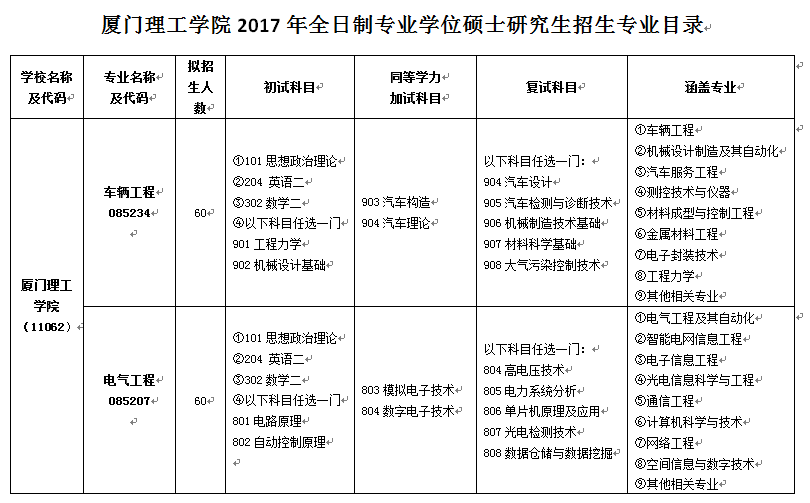 厦门理工学院 2017 年全日制专业学位硕士研究生招生专业目录

| 学校名称及代码 | 专业名称及代码 | 拟招生人数 | 初试科目 | 同等学力加试科目 | 复试科目 | 涵盖专业 |
|---|---|---|---|---|---|---|
| 厦门理工学院（11062） | 车辆工程 085234 | 60 | ①101 思想政治理论 ②204 英语二 ③302 数学二 ④以下科目任选一门 901 工程力学 902 机械设计基础 | 903 汽车构造 904 汽车理论 | 以下科目任选一门： 904 汽车设计 905 汽车检测与诊断技术 906 机械制造技术基础 907 材料科学基础 908 大气污染控制技术 | ①车辆工程 ②机械设计制造及其自动化 ③汽车服务工程 ④测控技术与仪器 ⑤材料成型与控制工程 ⑥金属材料工程 ⑦电子封装技术 ⑧工程力学 ⑨其他相关专业 |
| | 电气工程 085207 | 60 | ①101 思想政治理论 ②204 英语二 ③302 数学二 ④以下科目任选一门 801 电路原理 802 自动控制原理 | 803 模拟电子技术 804 数字电子技术 | 以下科目任选一门： 804 高电压技术 805 电力系统分析 806 单片机原理及应用 807 光电检测技术 808 数据仓储与数据挖掘 | ①电气工程及其自动化 ②智能电网信息工程 ③电子信息工程 ④光电信息科学与工程 ⑤通信工程 ⑥计算机科学与技术 ⑦网络工程 ⑧空间信息与数字技术 ⑨其他相关专业 |